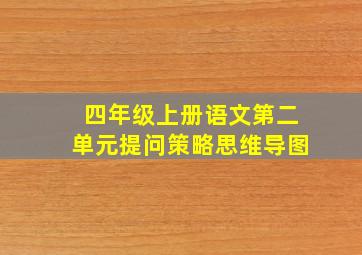 四年级上册语文第二单元提问策略思维导图